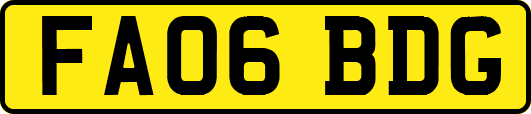 FA06 BDG